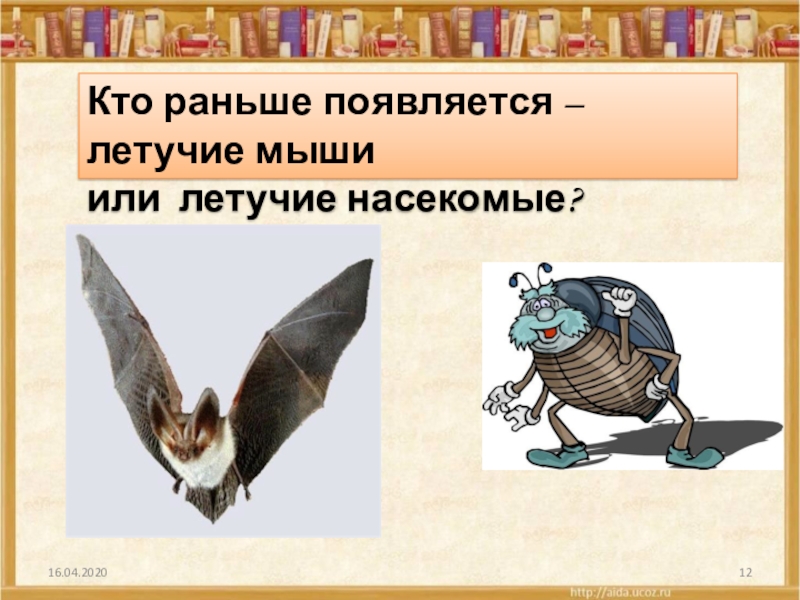 Кто раньше появляется – летучие мыши
или летучие насекомые?

16.04.2020

12

http://aida.ucoz.ru